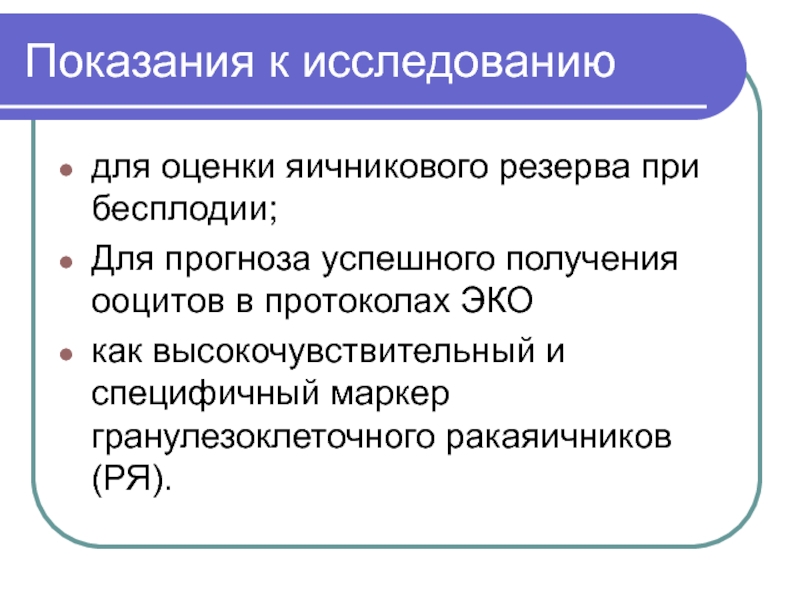 Показания к исследованию

- для оценки яичникового резерва при бесплодии;
- Для прогноза успешного получения ооцитов в протоколах ЭКО
- как высокочувствительный и специфичный маркер гранулезоклеточного ракаяичников (РЯ).